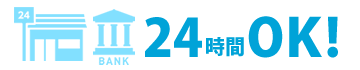 24

BANK

24時間OK!